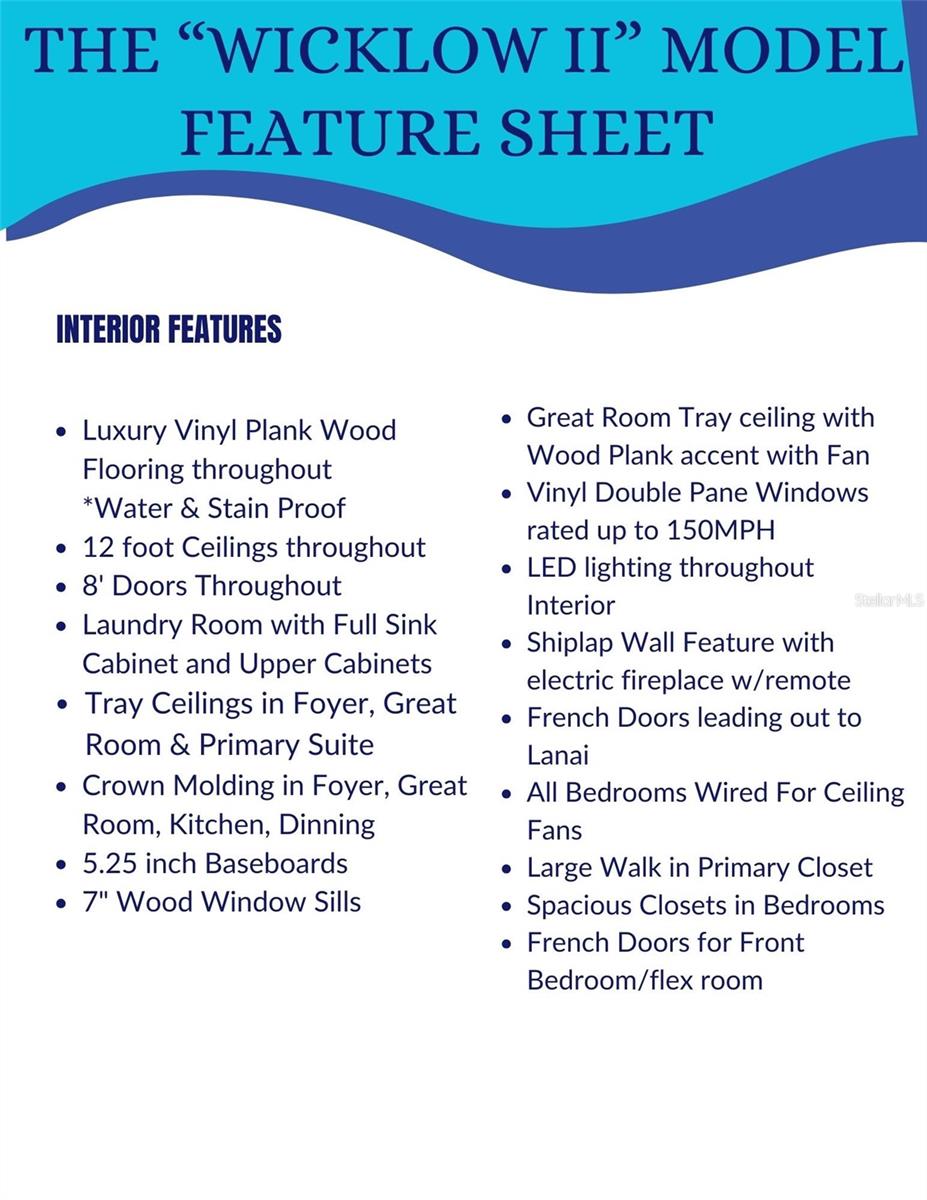 THE “WICKLOW II” MODEL FEATURE SHEET

INTERIOR FEATURES

- Luxury Vinyl Plank Wood Flooring throughout *Water & Stain Proof
- 12 foot Ceilings throughout
- 8' Doors Throughout
- Laundry Room with Full Sink Cabinet and Upper Cabinets
- Tray Ceilings in Foyer, Great Room & Primary Suite
- Crown Molding in Foyer, Great Room, Kitchen, Dinning
- 5.25 inch Baseboards
- 7" Wood Window Sills

- Great Room Tray ceiling with Wood Plank accent with Fan
- Vinyl Double Pane Windows rated up to 150MPH
- LED lighting throughout Interior
- Shiplap Wall Feature with electric fireplace w/remote
- French Doors leading out to Lanai
- All Bedrooms Wired For Ceiling Fans
- Large Walk in Primary Closet
- Spacious Closets in Bedrooms
- French Doors for Front Bedroom/flex room

StellarMLS